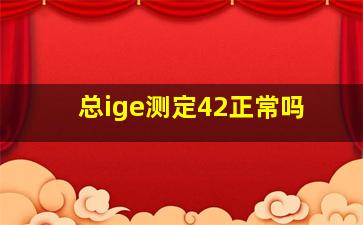 总ige测定42正常吗